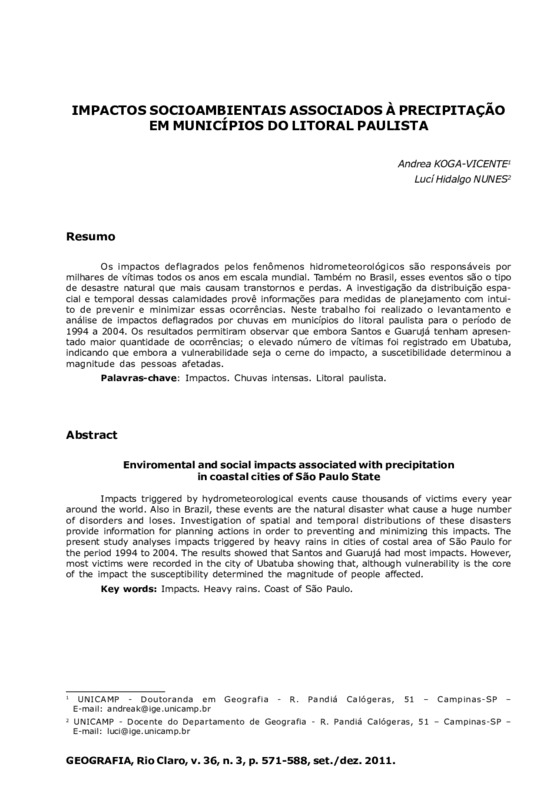 IMPACTOS SOCIOAMBIENTAIS ASSOCIADOS À PRECIPITAÇÃO EM MUNICÍPIOS DO LITORAL PAULISTA

Andrea KOGA-VICENTE$^1$
Lucí Hidalgo NUNES$^2$

Resumo

Os impactos deflagrados pelos fenômenos hidrometeorológicos são responsáveis por milhares de vítimas todos os anos em escala mundial. Também no Brasil, esses eventos são o tipo de desastre natural que mais causam transtornos e perdas. A investigação da distribuição espacial e temporal dessas calamidades provê informações para medidas de planejamento com intuito de prevenir e minimizar essas ocorrências. Neste trabalho foi realizado o levantamento e análise de impactos deflagrados por chuvas em municípios do litoral paulista para o período de 1994 a 2004. Os resultados permitiram observar que embora Santos e Guarujá tenham apresentado maior quantidade de ocorrências; o elevado número de vítimas foi registrado em Ubatuba, indicando que embora a vulnerabilidade seja o cerne do impacto, a suscetibilidade determinou a magnitude das pessoas afetadas.

Palavras-chave: Impactos. Chuvas intensas. Litoral paulista.

Abstract

Enviromental and social impacts associated with precipitation in coastal cities of São Paulo State

Impacts triggered by hydrometeorological events cause thousands of victims every year around the world. Also in Brazil, these events are the natural disaster what cause a huge number of disorders and loses. Investigation of spatial and temporal distributions of these disasters provide information for planning actions in order to preventing and minimizing this impacts. The present study analyses impacts triggered by heavy rains in cities of costal area of São Paulo for the period 1994 to 2004. The results showed that Santos and Guarujá had most impacts. However, most victims were recorded in the city of Ubatuba showing that, although vulnerability is the core of the impact the susceptibility determined the magnitude of people affected.

Key words: Impacts. Heavy rains. Coast of São Paulo.

$^1$ UNICAMP - Doutoranda em Geografia - R. Pandiá Calógeras, 51 – Campinas-SP – E-mail: andreak@ige.unicamp.br

$^2$ UNICAMP - Docente do Departamento de Geografia - R. Pandiá Calógeras, 51 – Campinas-SP – E-mail: luci@ige.unicamp.br

GEOGRAFIA, Rio Claro, v. 36, n. 3, p. 571-588, set./dez. 2011.